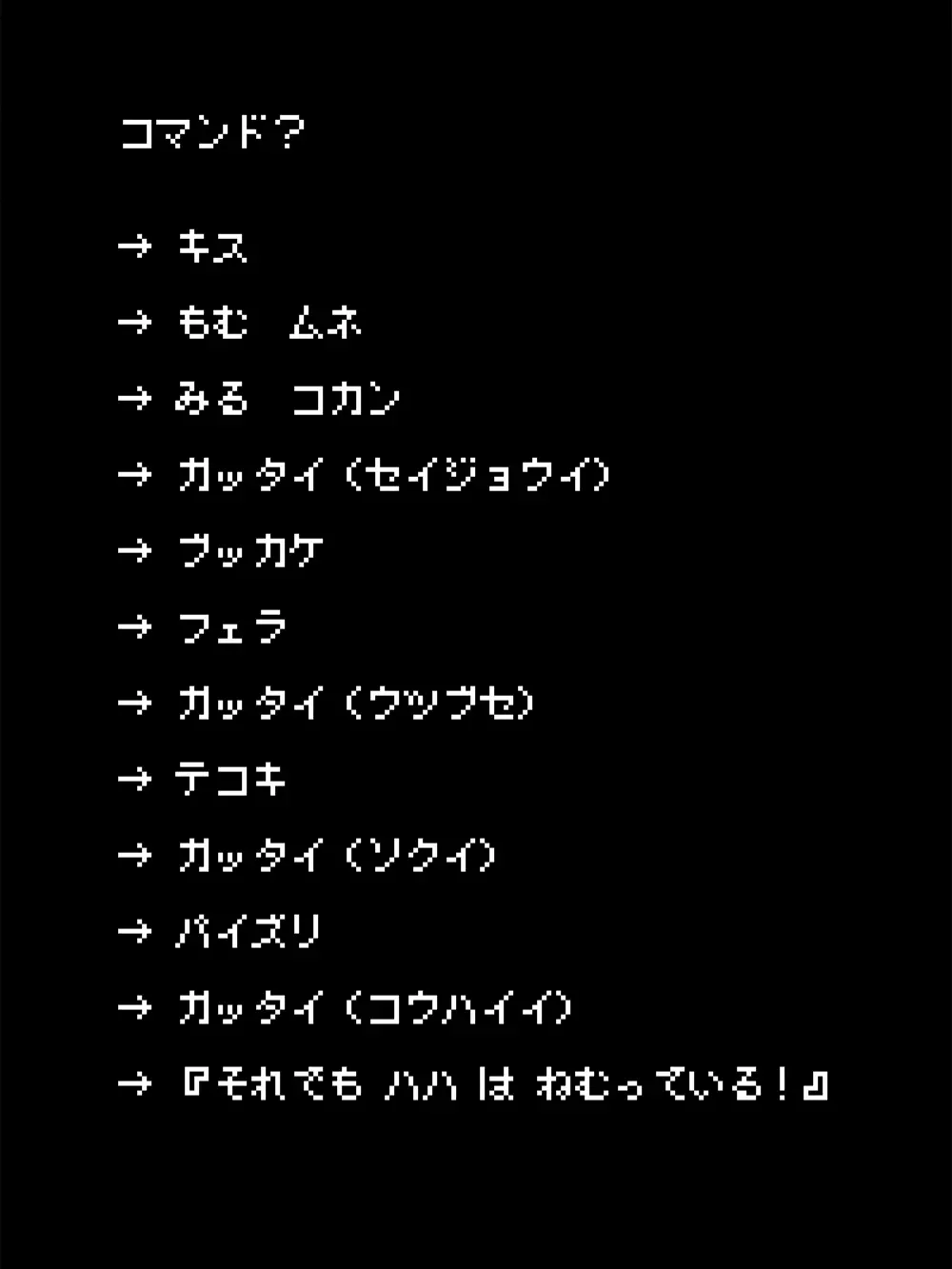 コマンド?

→ キス

→ もむ　ムネ

→ みる　コカン

→ ガッタイ（セイジョウイ）

→ ブッカケ

→ フェラ

→ ガッタイ（ウツブセ）

→ テコキ

→ ガッタイ（ソクイ）

→ パイズリ

→ ガッタイ（コウハイイ）

→ 『それでも ハハ は ねむっている！』